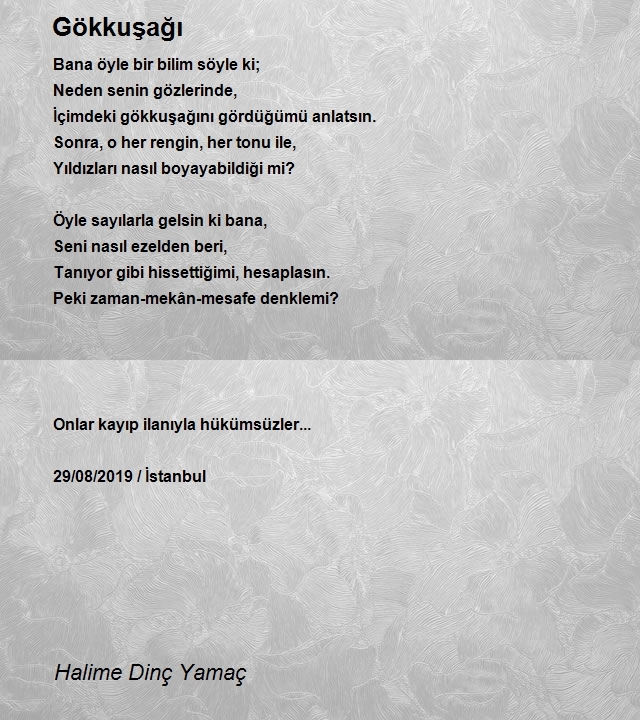 Gökkuşağı

Bana öyle bir bilim söyle ki;
Neden senin gözlerinde,
İçimdeki gökkuşağını gördüğümü anlatsın.
Sonra, o her rengin, her tonu ile,
Yıldızları nasıl boyayabildiği mi?

Öyle sayılarla gelsin ki bana,
Seni nasıl ezelden beri,
Tanıyor gibi hissettiğimi, hesaplasın.
Peki zaman-mekân-mesafe denklemi?

Onlar kayıp ilanıyla hükümsüzler...

29/08/2019 / İstanbul

Halime Dinç Yamaç